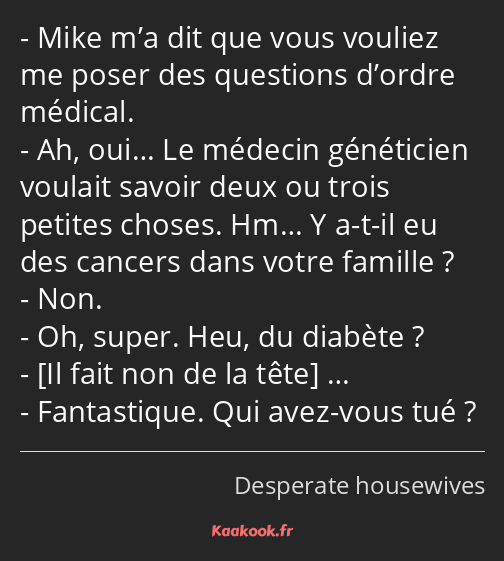 - Mike m’a dit que vous vouliez me poser des questions d’ordre médical.
- Ah, oui… Le médecin généticien voulait savoir deux ou trois petites choses. Hm… Y a-t-il eu des cancers dans votre famille ?
- Non.
- Oh, super. Heu, du diabète ?
- [Il fait non de la tête] …
- Fantastique. Qui avez-vous tué ?

Desperate housewives

Kaakook.fr